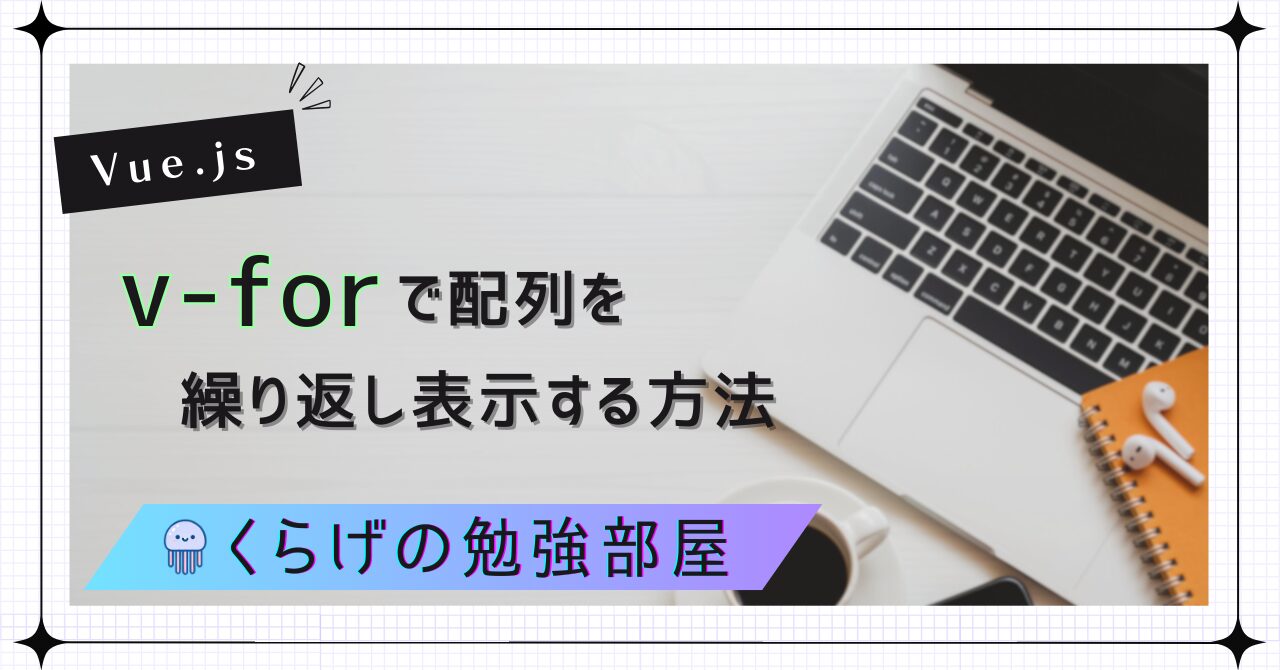 Vue.js

v-forで配列を
繰り返し表示する方法

くらげの勉強部屋